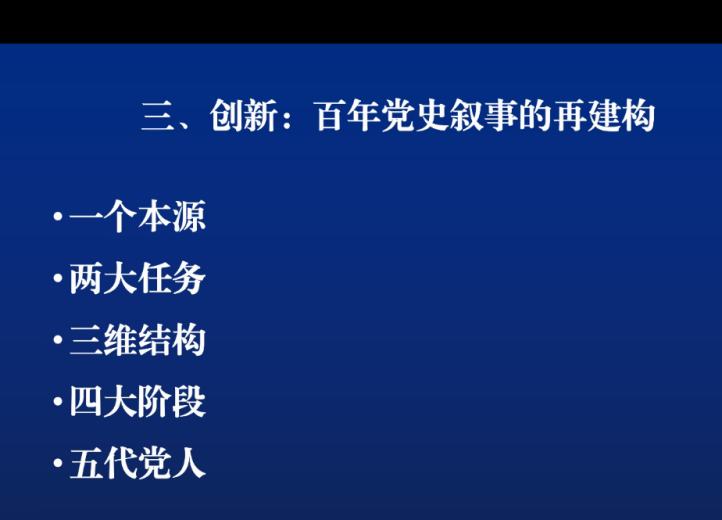 三、创新：百年党史叙事的再建构

• 一个本源
• 两大任务
• 三维结构
• 四大阶段
• 五代党人